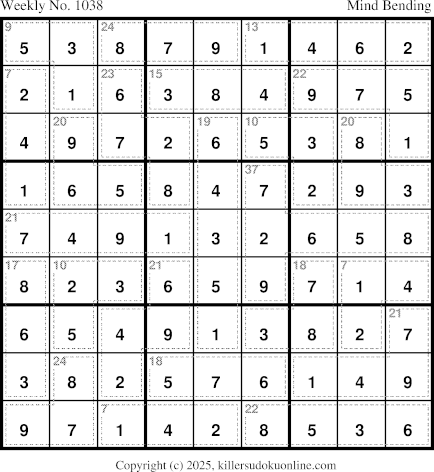 Weekly No. 1038 Mind Bending

| 9 5 | 3 | 24 8 | 7 | 9 | 13 1 | 4 | 6 | 2 |
|---|---|---|---|---|---|---|---|---|
| 7 2 | 1 | 23 6 | 15 3 | 8 | 4 | 22 9 | 7 | 5 |
| 4 | 20 9 | 7 | 2 | 19 6 | 10 5 | 3 | 20 8 | 1 |
| 1 | 6 | 5 | 8 | 4 | 37 7 | 2 | 9 | 3 |
| 21 7 | 4 | 9 | 1 | 3 | 2 | 6 | 5 | 8 |
| 17 8 | 10 2 | 3 | 21 6 | 5 | 9 | 18 7 | 7 1 | 4 |
| 6 | 5 | 4 | 9 | 1 | 3 | 8 | 2 | 21 7 |
| 3 | 24 8 | 2 | 18 5 | 7 | 6 | 1 | 4 | 9 |
| 9 | 7 | 7 1 | 4 | 2 | 22 8 | 5 | 3 | 6 |

Copyright (c) 2025, killersudokuonline.com